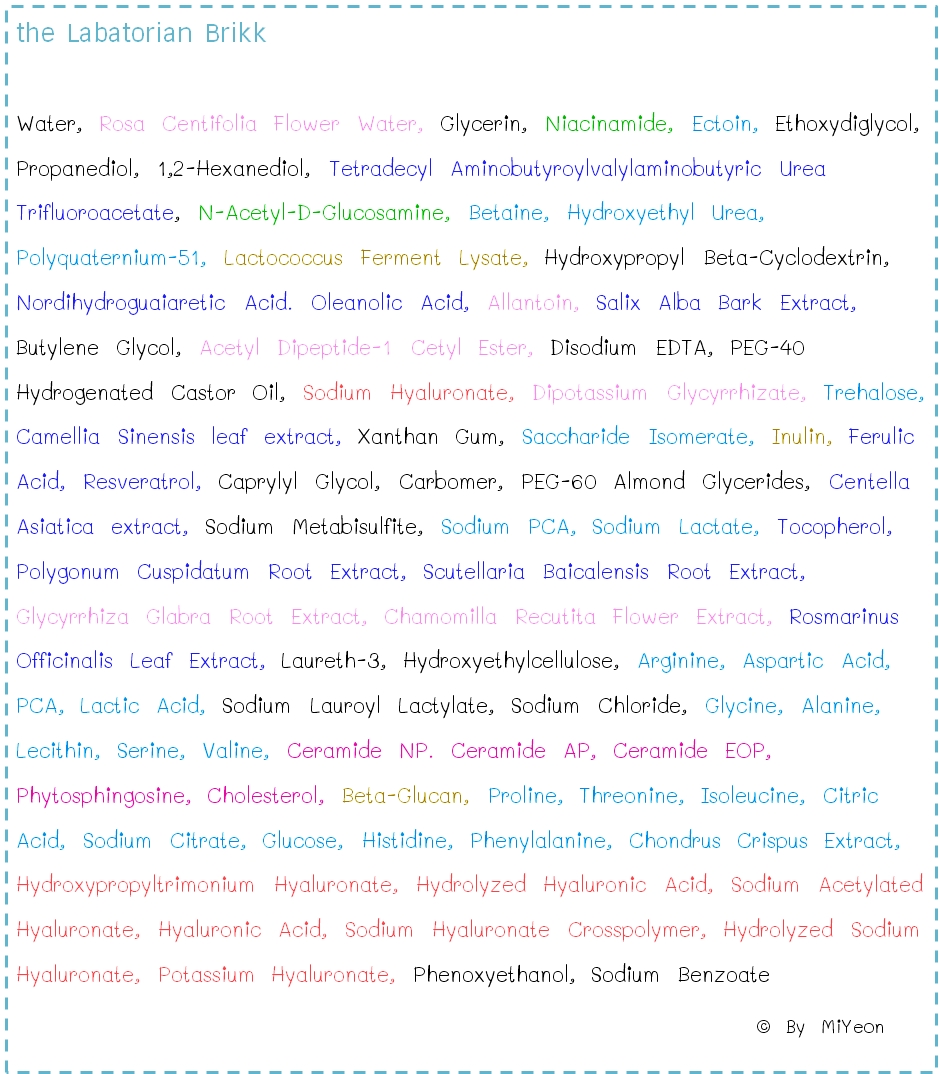 the Labatorian Brikk

Water, Rosa Centifolia Flower Water, Glycerin, Niacinamide, Ectoin, Ethoxydiglycol, Propanediol, 1,2-Hexanediol, Tetradecyl Aminobutyroylvalylaminobutyric Urea Trifluoroacetate, N-Acetyl-D-Glucosamine, Betaine, Hydroxyethyl Urea, Polyquaternium-51, Lactococcus Ferment Lysate, Hydroxypropyl Beta-Cyclodextrin, Nordihydroguaiaretic Acid. Oleanolic Acid, Allantoin, Salix Alba Bark Extract, Butylene Glycol, Acetyl Dipeptide-1 Cetyl Ester, Disodium EDTA, PEG-40 Hydrogenated Castor Oil, Sodium Hyaluronate, Dipotassium Glycyrrhizate, Trehalose, Camellia Sinensis leaf extract, Xanthan Gum, Saccharide Isomerate, Inulin, Ferulic Acid, Resveratrol, Caprylyl Glycol, Carbomer, PEG-60 Almond Glycerides, Centella Asiatica extract, Sodium Metabisulfite, Sodium PCA, Sodium Lactate, Tocopherol, Polygonum Cuspidatum Root Extract, Scutellaria Baicalensis Root Extract, Glycyrrhiza Glabra Root Extract, Chamomilla Recutita Flower Extract, Rosmarinus Officinalis Leaf Extract, Laureth-3, Hydroxyethylcellulose, Arginine, Aspartic Acid, PCA, Lactic Acid, Sodium Lauroyl Lactylate, Sodium Chloride, Glycine, Alanine, Lecithin, Serine, Valine, Ceramide NP. Ceramide AP, Ceramide EOP, Phytosphingosine, Cholesterol, Beta-Glucan, Proline, Threonine, Isoleucine, Citric Acid, Sodium Citrate, Glucose, Histidine, Phenylalanine, Chondrus Crispus Extract, Hydroxypropyltrimonium Hyaluronate, Hydrolyzed Hyaluronic Acid, Sodium Acetylated Hyaluronate, Hyaluronic Acid, Sodium Hyaluronate Crosspolymer, Hydrolyzed Sodium Hyaluronate, Potassium Hyaluronate, Phenoxyethanol, Sodium Benzoate

© By MiYeon